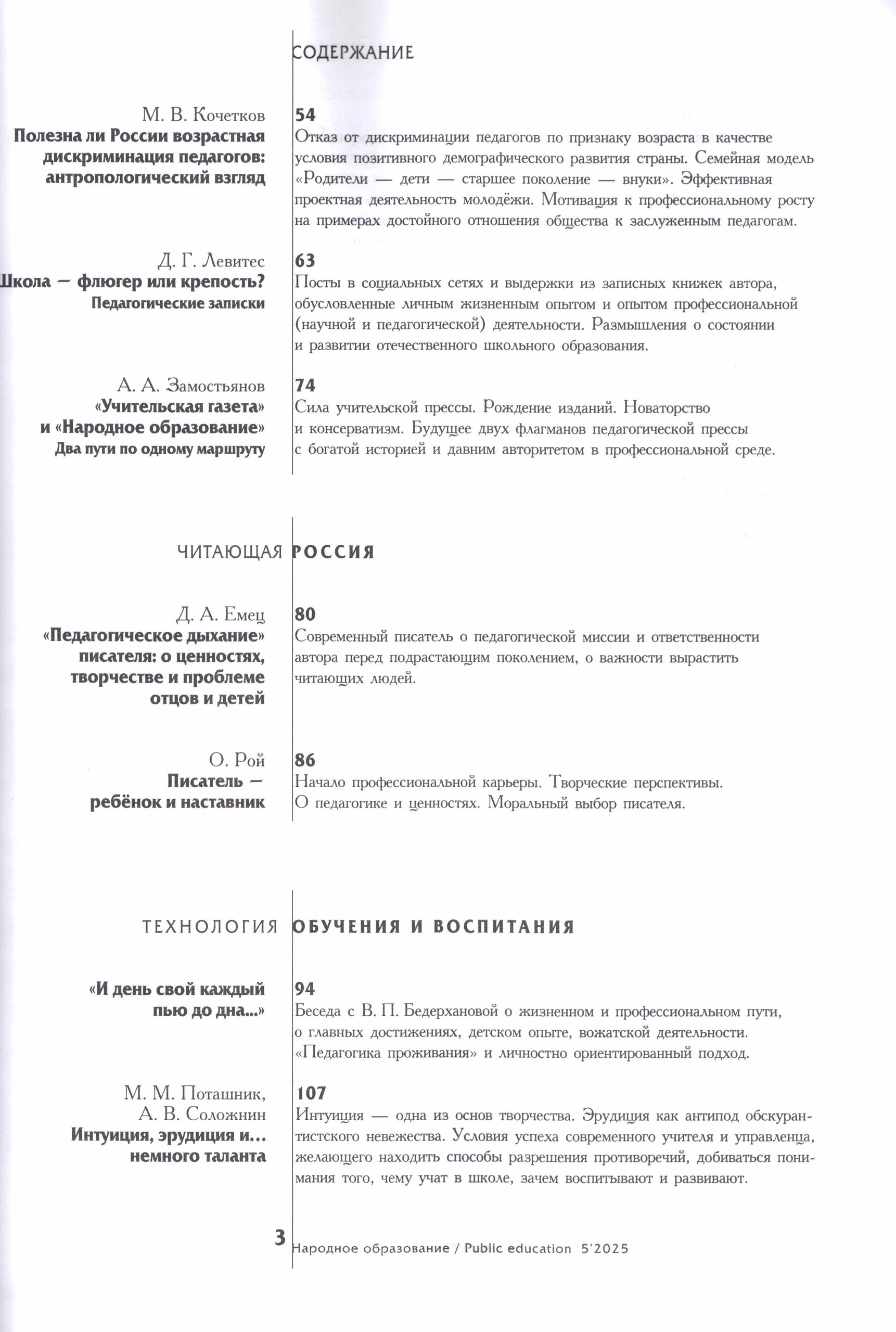 СОДЕРЖАНИЕ

М. В. Кочетков
Полезна ли России возрастная дискриминация педагогов: антропологический взгляд

54
Отказ от дискриминации педагогов по признаку возраста в качестве условия позитивного демографического развития страны. Семейная модель «Родители — дети — старшее поколение — внуки». Эффективная проектная деятельность молодёжи. Мотивация к профессиональному росту на примерах достойного отношения общества к заслуженным педагогам.

Д. Г. Левитес
Школа — флюгер или крепость?
Педагогические записки

63
Посты в социальных сетях и выдержки из записных книжек автора, обусловленные личным жизненным опытом и опытом профессиональной (научной и педагогической) деятельности. Размышления о состоянии и развитии отечественного школьного образования.

А. А. Замостьянов
«Учительская газета» и «Народное образование»
Два пути по одному маршруту

74
Сила учительской прессы. Рождение изданий. Новаторство и консерватизм. Будущее двух флагманов педагогической прессы с богатой историей и давним авторитетом в профессиональной среде.

ЧИТАЮЩАЯ РОССИЯ

Д. А. Емец
«Педагогическое дыхание» писателя: о ценностях, творчестве и проблеме отцов и детей

80
Современный писатель о педагогической миссии и ответственности автора перед подрастающим поколением, о важности вырастить читающих людей.

О. Рой
Писатель — ребёнок и наставник

86
Начало профессиональной карьеры. Творческие перспективы. О педагогике и ценностях. Моральный выбор писателя.

ТЕХНОЛОГИЯ ОБУЧЕНИЯ И ВОСПИТАНИЯ

«И день свой каждый пью до дна...»

94
Беседа с В. П. Бедерхановой о жизненном и профессиональном пути, о главных достижениях, детском опыте, вожатской деятельности. «Педагогика проживания» и личностно ориентированный подход.

М. М. Поташник, А. В. Соложнин
Интуиция, эрудиция и... немного таланта

107
Интуиция — одна из основ творчества. Эрудиция как антипод обскурантистского невежества. Условия успеха современного учителя и управленца, желающего находить способы разрешения противоречий, добиваться понимания того, чему учат в школе, зачем воспитывают и развивают.

3 Народное образование / Public education 5'2025